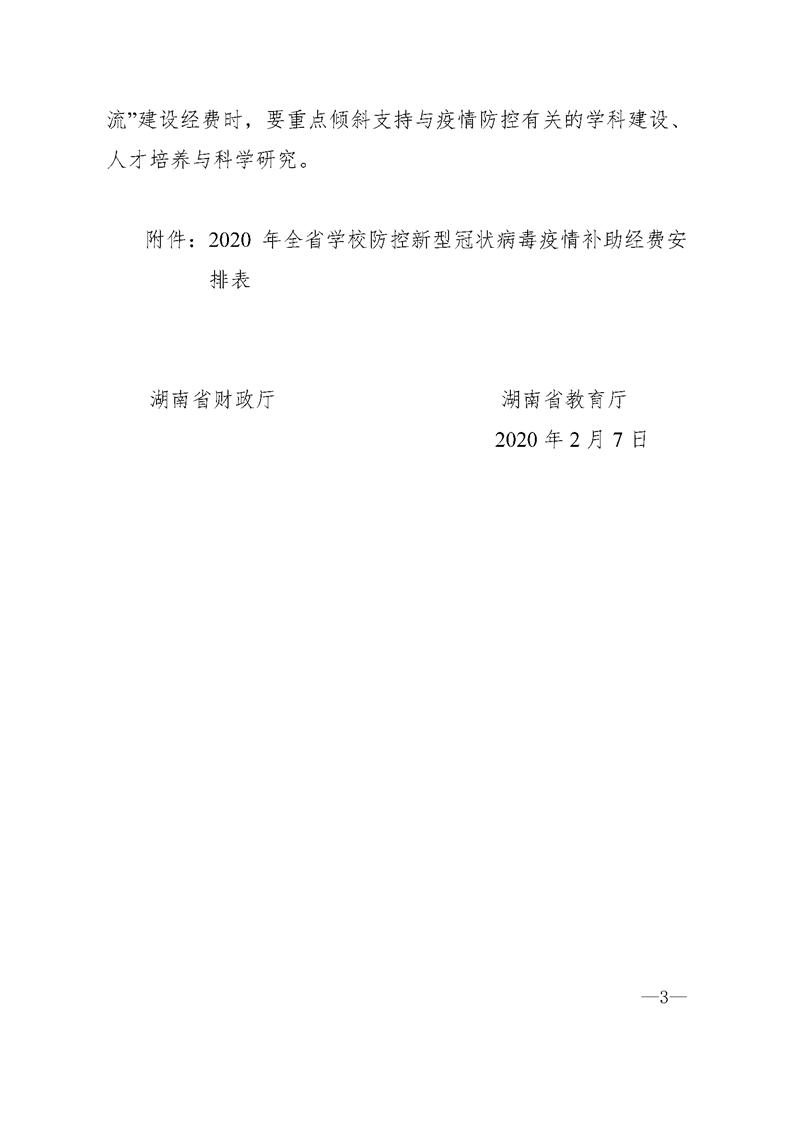 流”建设经费时，要重点倾斜支持与疫情防控有关的学科建设、人才培养与科学研究。

附件：2020年全省学校防控新型冠状病毒疫情补助经费安排表

湖南省财政厅 湖南省教育厅

2020年2月7日

—3—